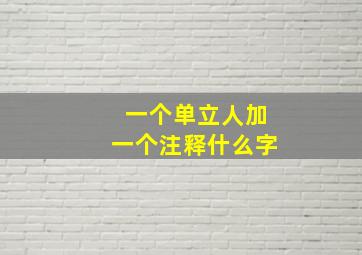 一个单立人加
一个注释什么字